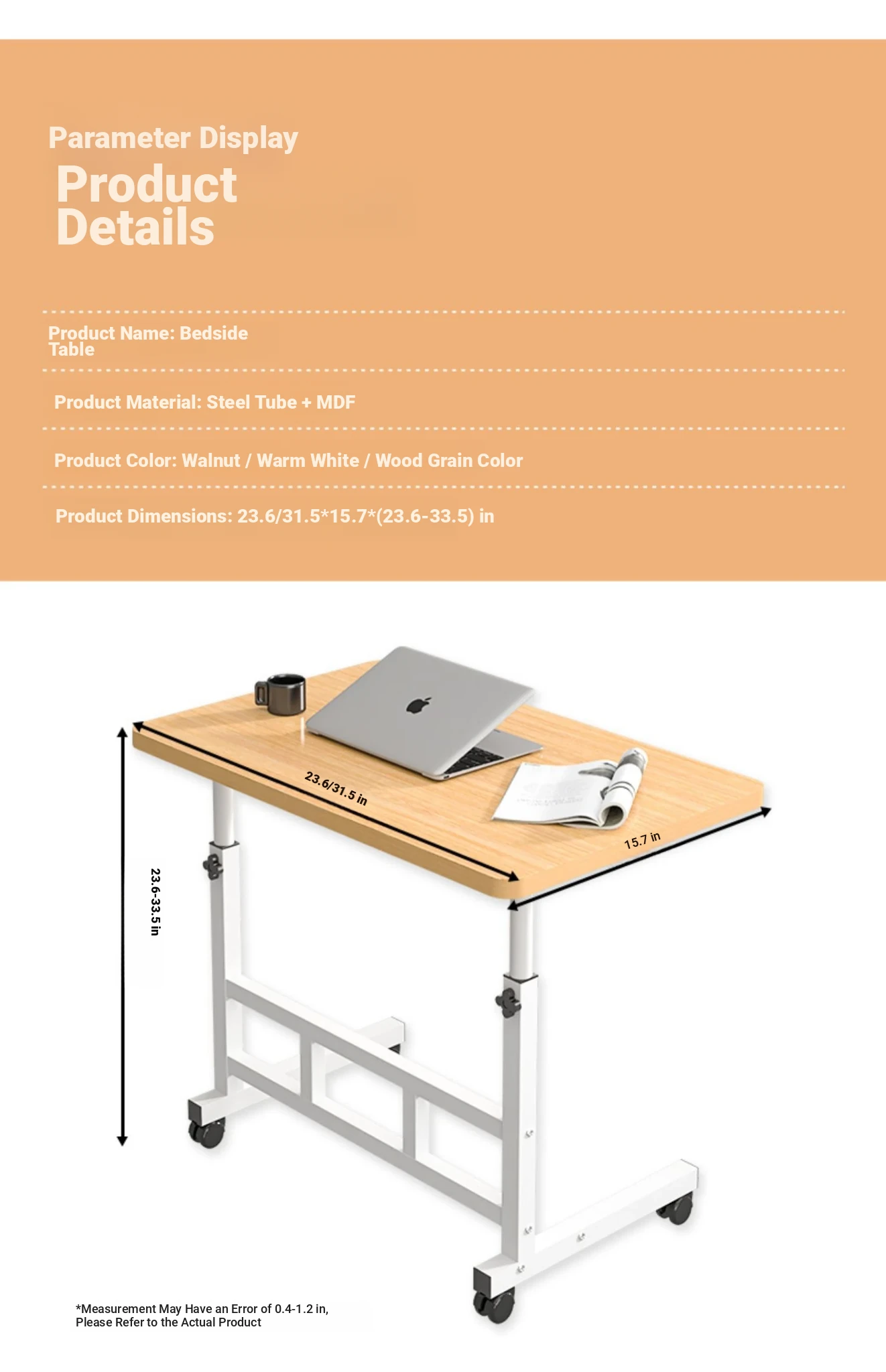 Parameter Display

Product Details

Product Name: Bedside Table

Product Material: Steel Tube + MDF

Product Color: Walnut / Warm White / Wood Grain Color

Product Dimensions: 23.6/31.5*15.7*(23.6-33.5) in

23.6/31.5 in

15.7 in

23.6-33.5 in

*Measurement May Have an Error of 0.4-1.2 in, Please Refer to the Actual Product